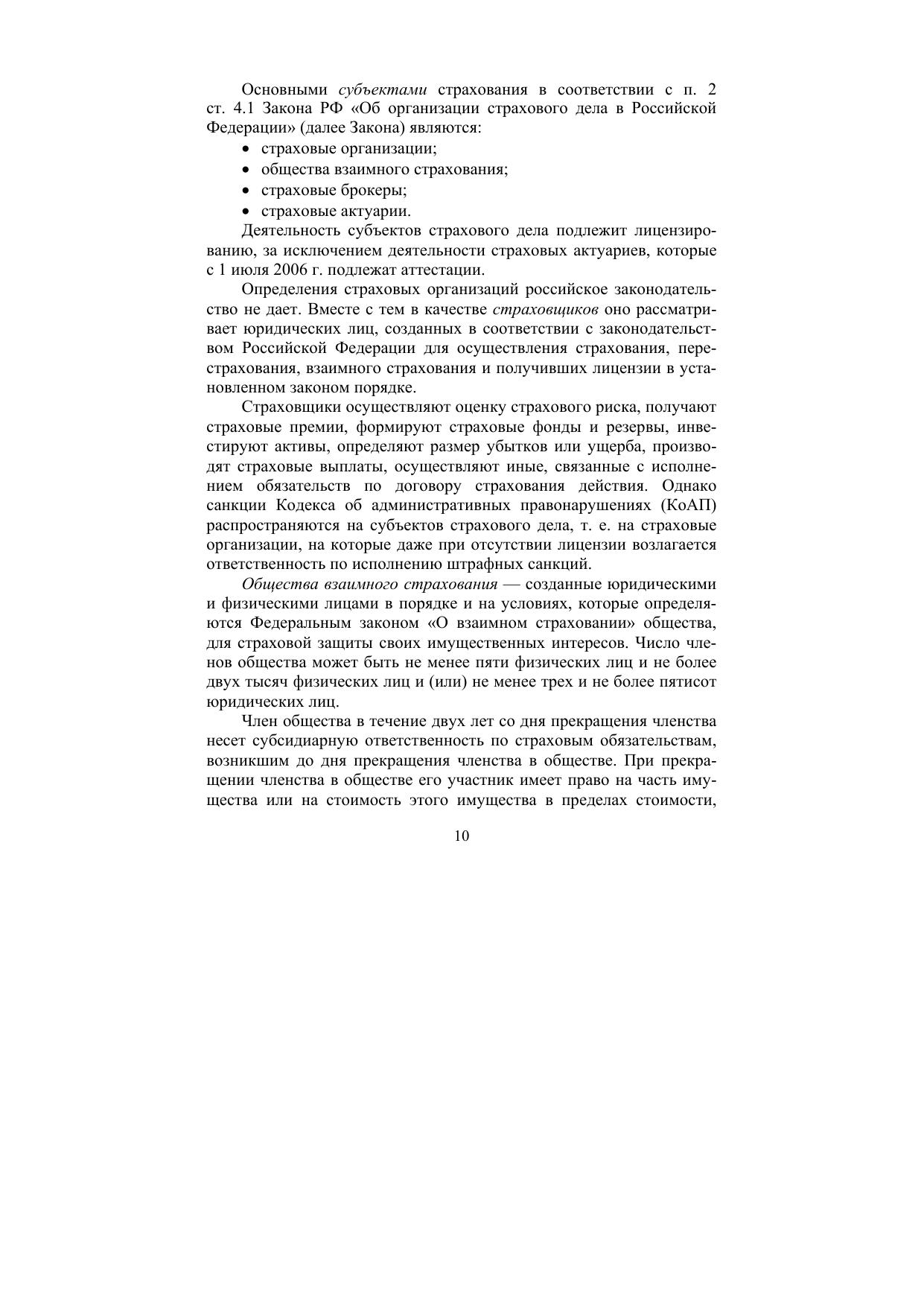 Основными субъектами страхования в соответствии с п. 2 ст. 4.1 Закона РФ «Об организации страхового дела в Российской Федерации» (далее Закона) являются:

• страховые организации;
• общества взаимного страхования;
• страховые брокеры;
• страховые актуарии.

Деятельность субъектов страхового дела подлежит лицензированию, за исключением деятельности страховых актуариев, которые с 1 июля 2006 г. подлежат аттестации.

Определения страховых организаций российское законодательство не дает. Вместе с тем в качестве страховщиков оно рассматривает юридических лиц, созданных в соответствии с законодательством Российской Федерации для осуществления страхования, перестрахования, взаимного страхования и получивших лицензии в установленном законом порядке.

Страховщики осуществляют оценку страхового риска, получают страховые премии, формируют страховые фонды и резервы, инвестируют активы, определяют размер убытков или ущерба, производят страховые выплаты, осуществляют иные, связанные с исполнением обязательств по договору страхования действия. Однако санкции Кодекса об административных правонарушениях (КоАП) распространяются на субъектов страхового дела, т. е. на страховые организации, на которые даже при отсутствии лицензии возлагается ответственность по исполнению штрафных санкций.

Общества взаимного страхования — созданные юридическими и физическими лицами в порядке и на условиях, которые определяются Федеральным законом «О взаимном страховании» общества, для страховой защиты своих имущественных интересов. Число членов общества может быть не менее пяти физических лиц и не более двух тысяч физических лиц и (или) не менее трех и не более пятисот юридических лиц.

Член общества в течение двух лет со дня прекращения членства несет субсидиарную ответственность по страховым обязательствам, возникшим до дня прекращения членства в обществе. При прекращении членства в обществе его участник имеет право на часть имущества или на стоимость этого имущества в пределах стоимости,

10